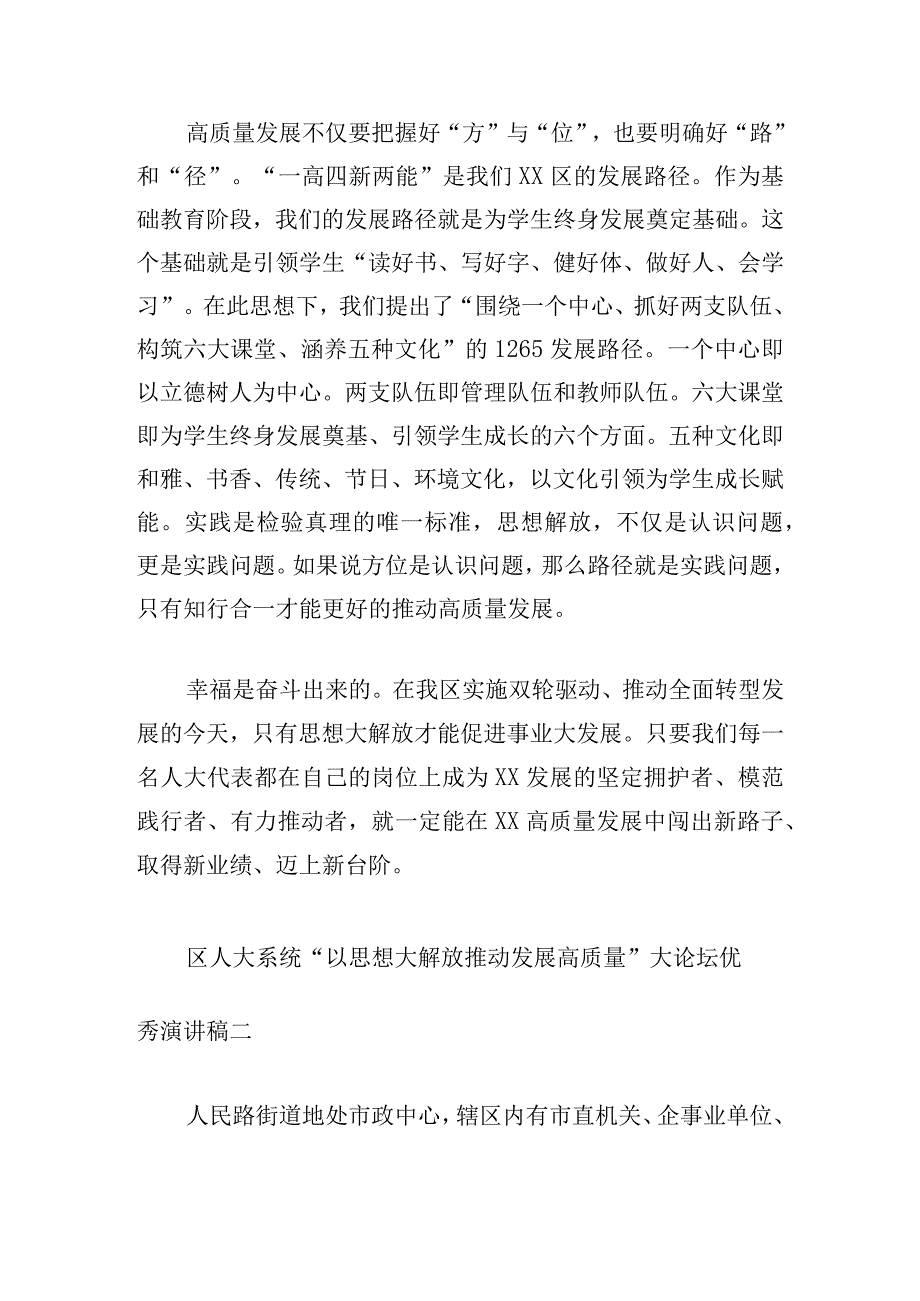 高质量发展不仅要把握好“方”与“位”，也要明确好“路”和“径”。“一高四新两能”是我们XX区的发展路径。作为基础教育阶段，我们的发展路径就是为学生终身发展奠定基础。这个基础就是引领学生“读好书、写好字、健好体、做好人、会学习”。在此思想下，我们提出了“围绕一个中心、抓好两支队伍、构筑六大课堂、涵养五种文化”的1265发展路径。一个中心即以立德树人为中心。两支队伍即管理队伍和教师队伍。六大课堂即为学生终身发展奠基、引领学生成长的六个方面。五种文化即和雅、书香、传统、节日、环境文化，以文化引领为学生成长赋能。实践是检验真理的唯一标准，思想解放，不仅是认识问题，更是实践问题。如果说方位是认识问题，那么路径就是实践问题，只有知行合一才能更好的推动高质量发展。

幸福是奋斗出来的。在我区实施双轮驱动、推动全面转型发展的今天，只有思想大解放才能促进事业大发展。只要我们每一名人大代表都在自己的岗位上成为XX发展的坚定拥护者、模范践行者、有力推动者，就一定能在XX高质量发展中闯出新路子、取得新业绩、迈上新台阶。

区人大系统“以思想大解放推动发展高质量”大论坛优秀演讲稿二

人民路街道地处市政中心，辖区内有市直机关、企事业单位、